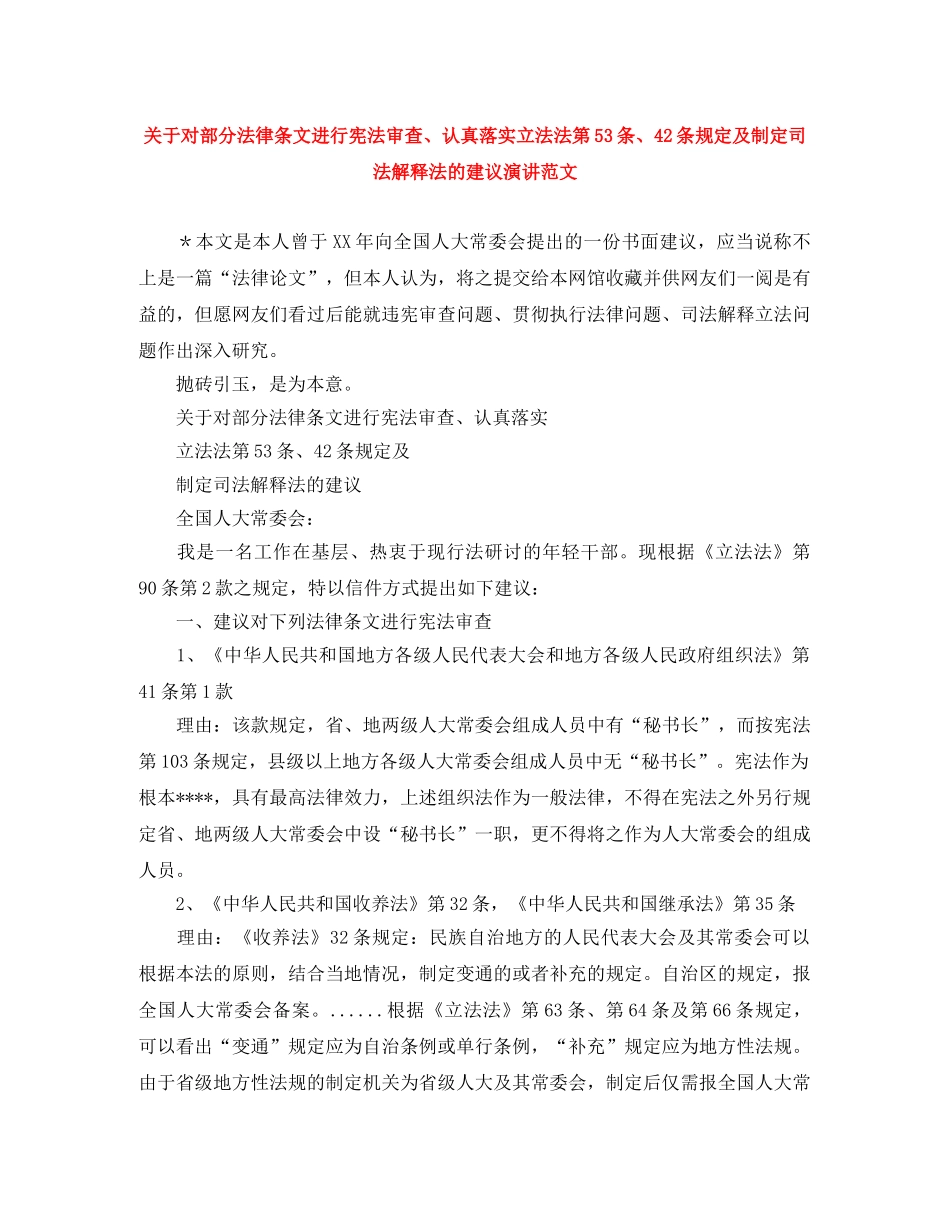 关于对部分法律条文进行宪法审查、认真落实立法法第53条、42条规定及制定司法解释法的建议演讲范文

＊本文是本人曾于XX年向全国人大常委会提出的一份书面建议，应当说称不上是一篇“法律论文”，但本人认为，将之提交给本网馆收藏并供网友们一阅是有益的，但愿网友们看过后能就违宪审查问题、贯彻执行法律问题、司法解释立法问题作出深入研究。

抛砖引玉，是为本意。

关于对部分法律条文进行宪法审查、认真落实

立法法第53条、42条规定及

制定司法解释法的建议

全国人大常委会：

我是一名工作在基层、热衷于现行法研讨的年轻干部。现根据《立法法》第90条第2款之规定，特以信件方式提出如下建议：

一、建议对下列法律条文进行宪法审查

1、《中华人民共和国地方各级人民代表大会和地方各级人民政府组织法》第41条第1款

理由：该款规定，省、地两级人大常委会组成人员中有“秘书长”，而按宪法第103条规定，县级以上地方各级人大常委会组成人员中无“秘书长”。宪法作为根本****，具有最高法律效力，上述组织法作为一般法律，不得在宪法之外另行规定省、地两级人大常委会中设“秘书长”一职，更不得将之作为人大常委会的组成人员。

2、《中华人民共和国收养法》第32条，《中华人民共和国继承法》第35条

理由：《收养法》32条规定：民族自治地方的人民代表大会及其常委会可以根据本法的原则，结合当地情况，制定变通的或者补充的规定。自治区的规定，报全国人大常委会备案。......根据《立法法》第63条、第64条及第66条规定，可以看出“变通”规定应为自治条例或单行条例，“补充”规定应为地方性法规。由于省级地方性法规的制定机关为省级人大及其常委会，制定后仅需报全国人大常